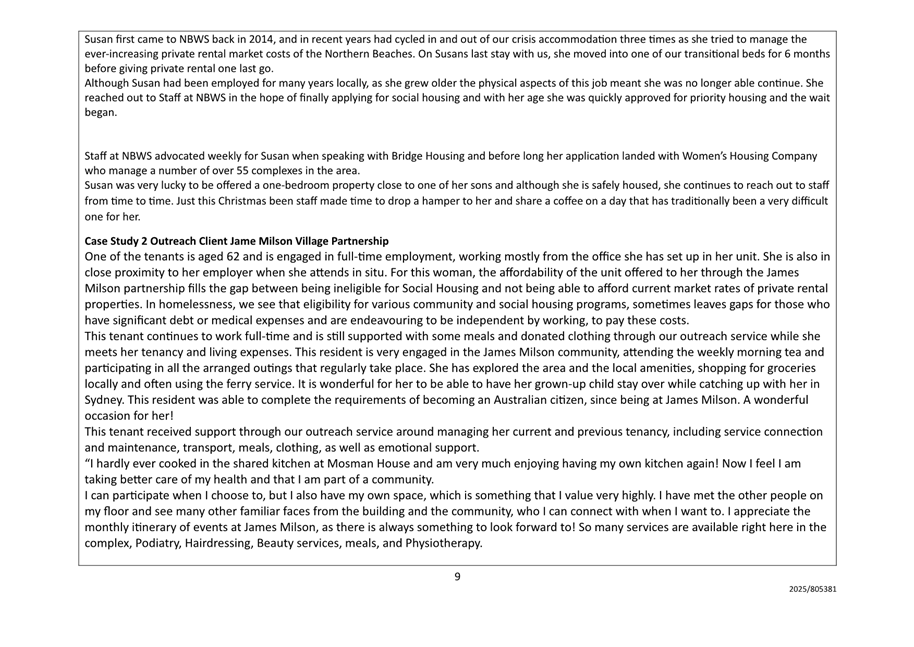 Susan first came to NBWS back in 2014, and in recent years had cycled in and out of our crisis accommodation three times as she tried to manage the ever-increasing private rental market costs of the Northern Beaches. On Susans last stay with us, she moved into one of our transitional beds for 6 months before giving private rental one last go.
Although Susan had been employed for many years locally, as she grew older the physical aspects of this job meant she was no longer able continue. She reached out to Staff at NBWS in the hope of finally applying for social housing and with her age she was quickly approved for priority housing and the wait began.

Staff at NBWS advocated weekly for Susan when speaking with Bridge Housing and before long her application landed with Women's Housing Company who manage a number of over 55 complexes in the area.
Susan was very lucky to be offered a one-bedroom property close to one of her sons and although she is safely housed, she continues to reach out to staff from time to time. Just this Christmas been staff made time to drop a hamper to her and share a coffee on a day that has traditionally been a very difficult one for her.

Case Study 2 Outreach Client Jame Milson Village Partnership
One of the tenants is aged 62 and is engaged in full-time employment, working mostly from the office she has set up in her unit. She is also in close proximity to her employer when she attends in situ. For this woman, the affordability of the unit offered to her through the James Milson partnership fills the gap between being ineligible for Social Housing and not being able to afford current market rates of private rental properties. In homelessness, we see that eligibility for various community and social housing programs, sometimes leaves gaps for those who have significant debt or medical expenses and are endeavouring to be independent by working, to pay these costs.
This tenant continues to work full-time and is still supported with some meals and donated clothing through our outreach service while she meets her tenancy and living expenses. This resident is very engaged in the James Milson community, attending the weekly morning tea and participating in all the arranged outings that regularly take place. She has explored the area and the local amenities, shopping for groceries locally and often using the ferry service. It is wonderful for her to be able to have her grown-up child stay over while catching up with her in Sydney. This resident was able to complete the requirements of becoming an Australian citizen, since being at James Milson. A wonderful occasion for her!
This tenant received support through our outreach service around managing her current and previous tenancy, including service connection and maintenance, transport, meals, clothing, as well as emotional support.
"I hardly ever cooked in the shared kitchen at Mosman House and am very much enjoying having my own kitchen again! Now I feel I am taking better care of my health and that I am part of a community.
I can participate when I choose to, but I also have my own space, which is something that I value very highly. I have met the other people on my floor and see many other familiar faces from the building and the community, who I can connect with when I want to. I appreciate the monthly itinerary of events at James Milson, as there is always something to look forward to! So many services are available right here in the complex, Podiatry, Hairdressing, Beauty services, meals, and Physiotherapy.

9

2025/805381